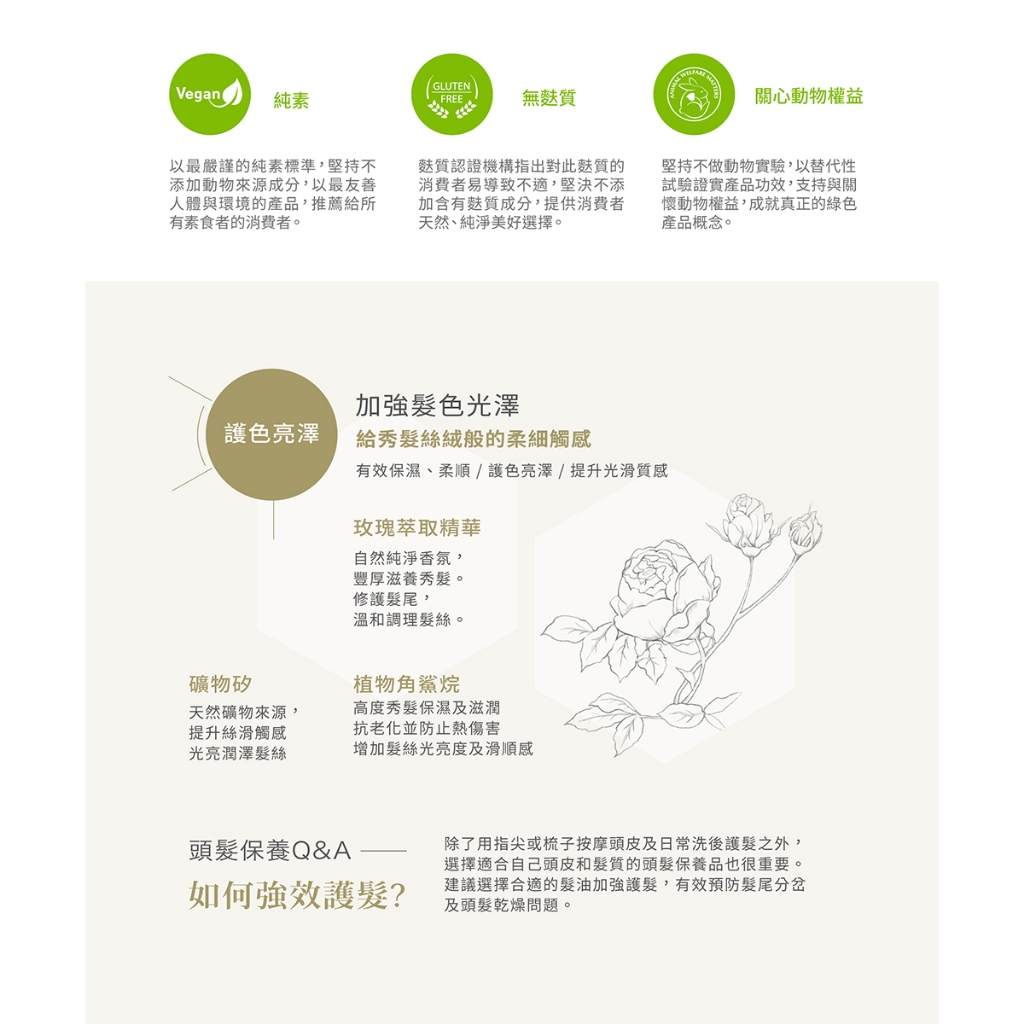 Vegan

純素

以最嚴謹的純素標準，堅持不添加動物來源成分，以最友善人體與環境的產品，推薦給所有素食者的消費者。

GLUTEN FREE

無麩質

麩質認證機構指出對此麩質的消費者易導致不適，堅決不添加含有麩質成分，提供消費者天然、純淨美好選擇。

ANIMAL WELFARE MATTERS

關心動物權益

堅持不做動物實驗，以替代性試驗證實產品功效，支持與關懷動物權益，成就真正的綠色產品概念。

護色亮澤

加強髮色光澤

給秀髮絲絨般的柔細觸感

有效保濕、柔順 / 護色亮澤 / 提升光滑質感

玫瑰萃取精華

自然純淨香氛，
豐厚滋養秀髮。
修護髮尾，
溫和調理髮絲。

礦物矽

天然礦物來源，
提升絲滑觸感
光亮潤澤髮絲

植物角鯊烷

高度秀髮保濕及滋潤
抗老化並防止熱傷害
增加髮絲光亮度及滑順感

頭髮保養Q&A

如何強效護髮?

除了用指尖或梳子按摩頭皮及日常洗後護髮之外，選擇適合自己頭皮和髮質的頭髮保養品也很重要。建議選擇合適的髮油加強護髮，有效預防髮尾分岔及頭髮乾燥問題。